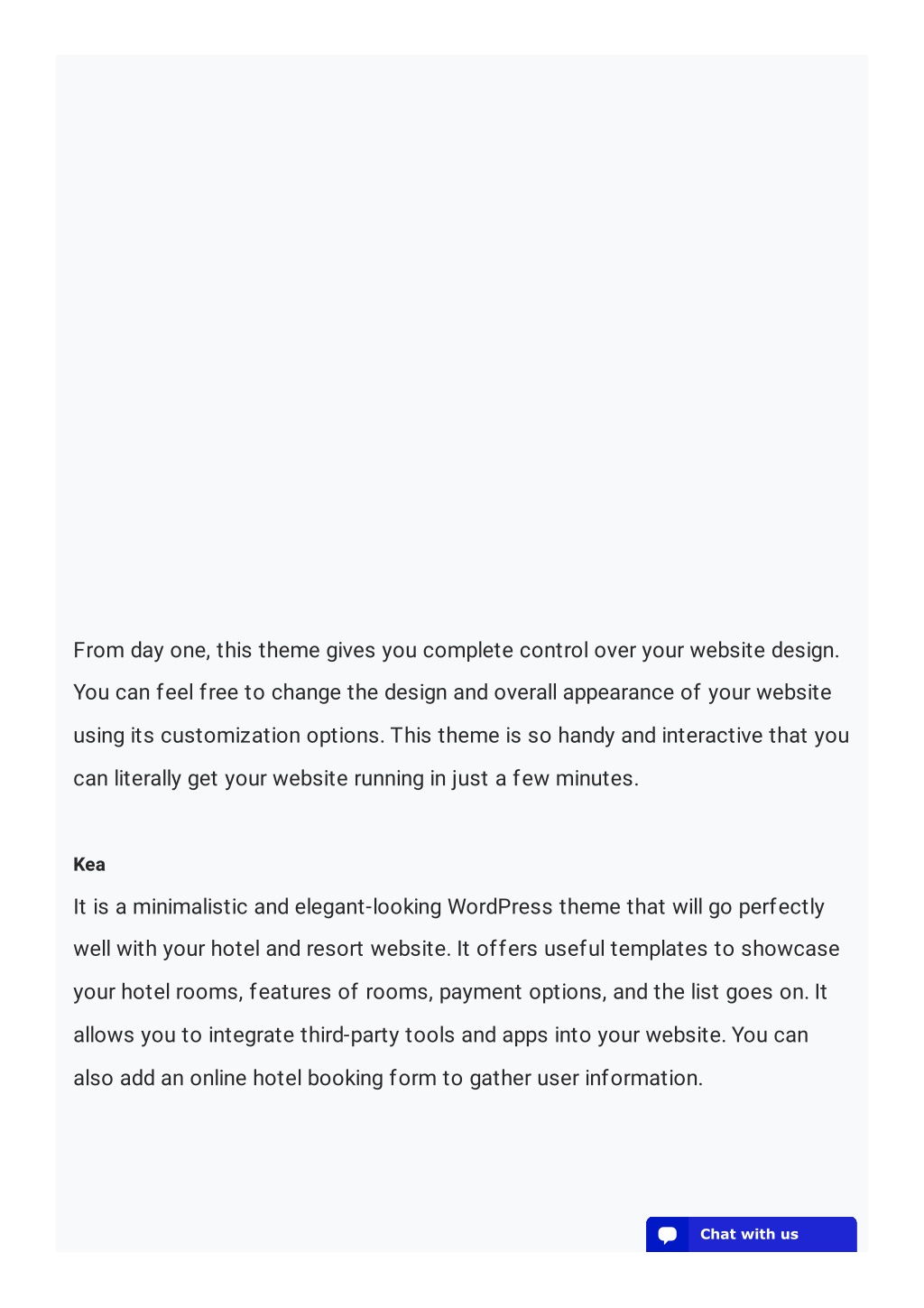 From day one, this theme gives you complete control over your website design. You can feel free to change the design and overall appearance of your website using its customization options. This theme is so handy and interactive that you can literally get your website running in just a few minutes.

Kea

It is a minimalistic and elegant-looking WordPress theme that will go perfectly well with your hotel and resort website. It offers useful templates to showcase your hotel rooms, features of rooms, payment options, and the list goes on. It allows you to integrate third-party tools and apps into your website. You can also add an online hotel booking form to gather user information.

Chat with us